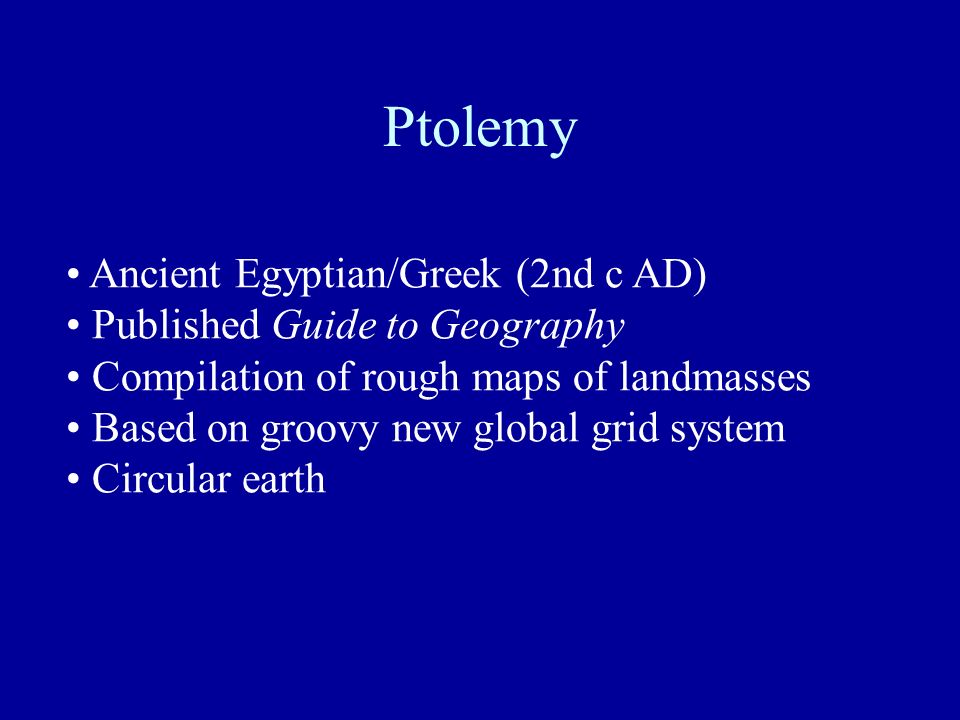 Ptolemy

• Ancient Egyptian/Greek (2nd c AD)
• Published Guide to Geography
• Compilation of rough maps of landmasses
• Based on groovy new global grid system
• Circular earth